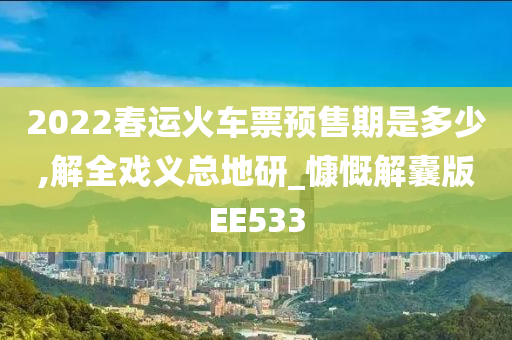 2022春运火车票预售期是多少,解全戏义总地研_慷慨解囊版EE533